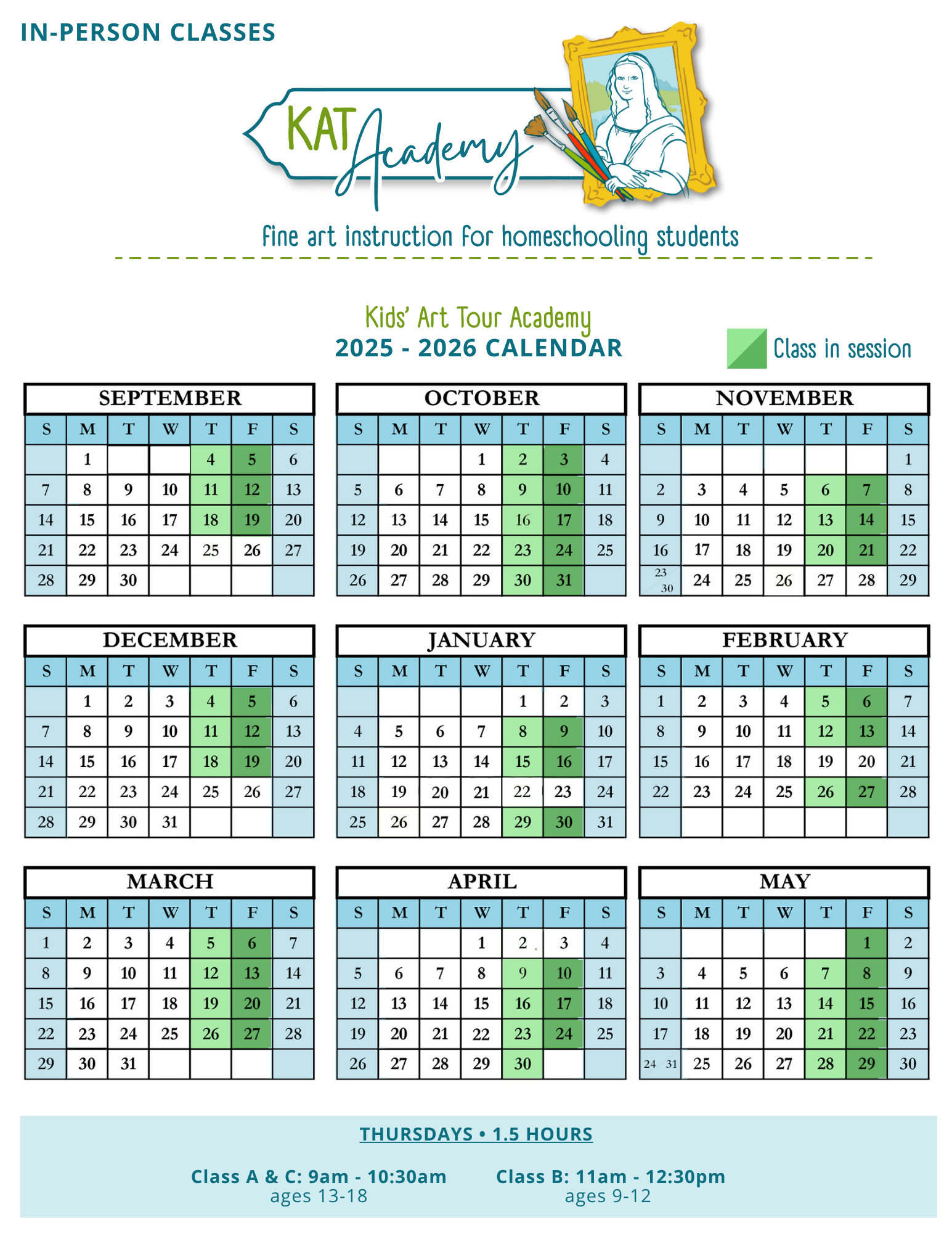 IN-PERSON CLASSES

KAT Academy

fine art instruction for homeschooling students

Kids' Art Tour Academy
2025 - 2026 CALENDAR

Class in session

SEPTEMBER

| S | M | T | W | T | F | S |
|---|---|---|---|---|---|---|
| | 1 | | | 4 | 5 | 6 |
| 7 | 8 | 9 | 10 | 11 | 12 | 13 |
| 14 | 15 | 16 | 17 | 18 | 19 | 20 |
| 21 | 22 | 23 | 24 | 25 | 26 | 27 |
| 28 | 29 | 30 | | | | |

OCTOBER

| S | M | T | W | T | F | S |
|---|---|---|---|---|---|---|
| | | | 1 | 2 | 3 | 4 |
| 5 | 6 | 7 | 8 | 9 | 10 | 11 |
| 12 | 13 | 14 | 15 | 16 | 17 | 18 |
| 19 | 20 | 21 | 22 | 23 | 24 | 25 |
| 26 | 27 | 28 | 29 | 30 | 31 | |

NOVEMBER

| S | M | T | W | T | F | S |
|---|---|---|---|---|---|---|
| | | | | | | 1 |
| 2 | 3 | 4 | 5 | 6 | 7 | 8 |
| 9 | 10 | 11 | 12 | 13 | 14 | 15 |
| 16 | 17 | 18 | 19 | 20 | 21 | 22 |
| 23 30 | 24 | 25 | 26 | 27 | 28 | 29 |

DECEMBER

| S | M | T | W | T | F | S |
|---|---|---|---|---|---|---|
| | 1 | 2 | 3 | 4 | 5 | 6 |
| 7 | 8 | 9 | 10 | 11 | 12 | 13 |
| 14 | 15 | 16 | 17 | 18 | 19 | 20 |
| 21 | 22 | 23 | 24 | 25 | 26 | 27 |
| 28 | 29 | 30 | 31 | | | |

JANUARY

| S | M | T | W | T | F | S |
|---|---|---|---|---|---|---|
| | | | | 1 | 2 | 3 |
| 4 | 5 | 6 | 7 | 8 | 9 | 10 |
| 11 | 12 | 13 | 14 | 15 | 16 | 17 |
| 18 | 19 | 20 | 21 | 22 | 23 | 24 |
| 25 | 26 | 27 | 28 | 29 | 30 | 31 |

FEBRUARY

| S | M | T | W | T | F | S |
|---|---|---|---|---|---|---|
| 1 | 2 | 3 | 4 | 5 | 6 | 7 |
| 8 | 9 | 10 | 11 | 12 | 13 | 14 |
| 15 | 16 | 17 | 18 | 19 | 20 | 21 |
| 22 | 23 | 24 | 25 | 26 | 27 | 28 |
| | | | | | | |

MARCH

| S | M | T | W | T | F | S |
|---|---|---|---|---|---|---|
| 1 | 2 | 3 | 4 | 5 | 6 | 7 |
| 8 | 9 | 10 | 11 | 12 | 13 | 14 |
| 15 | 16 | 17 | 18 | 19 | 20 | 21 |
| 22 | 23 | 24 | 25 | 26 | 27 | 28 |
| 29 | 30 | 31 | | | | |

APRIL

| S | M | T | W | T | F | S |
|---|---|---|---|---|---|---|
| | | | 1 | 2 | 3 | 4 |
| 5 | 6 | 7 | 8 | 9 | 10 | 11 |
| 12 | 13 | 14 | 15 | 16 | 17 | 18 |
| 19 | 20 | 21 | 22 | 23 | 24 | 25 |
| 26 | 27 | 28 | 29 | 30 | | |

MAY

| S | M | T | W | T | F | S |
|---|---|---|---|---|---|---|
| | | | | | 1 | 2 |
| 3 | 4 | 5 | 6 | 7 | 8 | 9 |
| 10 | 11 | 12 | 13 | 14 | 15 | 16 |
| 17 | 18 | 19 | 20 | 21 | 22 | 23 |
| 24 31 | 25 | 26 | 27 | 28 | 29 | 30 |

THURSDAYS • 1.5 HOURS

Class A & C: 9am - 10:30am
ages 13-18

Class B: 11am - 12:30pm
ages 9-12